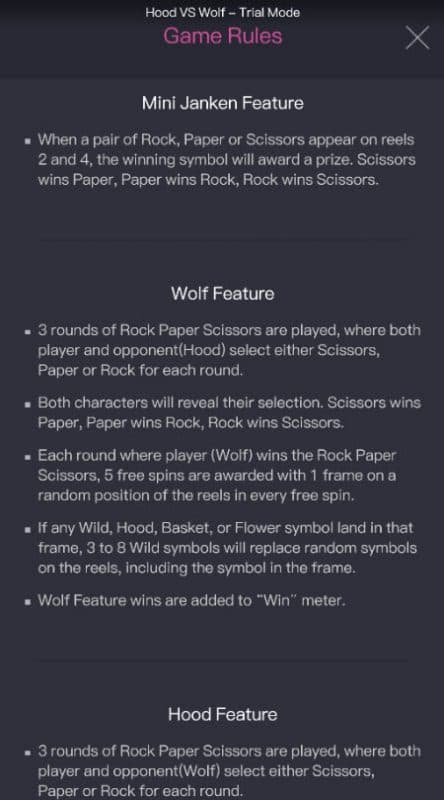 Hood VS Wolf – Trial Mode
Game Rules

Mini Janken Feature

▪ When a pair of Rock, Paper or Scissors appear on reels 2 and 4, the winning symbol will award a prize. Scissors wins Paper, Paper wins Rock, Rock wins Scissors.

Wolf Feature

▪ 3 rounds of Rock Paper Scissors are played, where both player and opponent(Hood) select either Scissors, Paper or Rock for each round.

▪ Both characters will reveal their selection. Scissors wins Paper, Paper wins Rock, Rock wins Scissors.

▪ Each round where player (Wolf) wins the Rock Paper Scissors, 5 free spins are awarded with 1 frame on a random position of the reels in every free spin.

▪ If any Wild, Hood, Basket, or Flower symbol land in that frame, 3 to 8 Wild symbols will replace random symbols on the reels, including the symbol in the frame.

▪ Wolf Feature wins are added to "Win" meter.

Hood Feature

▪ 3 rounds of Rock Paper Scissors are played, where both player and opponent(Wolf) select either Scissors, Paper or Rock for each round.